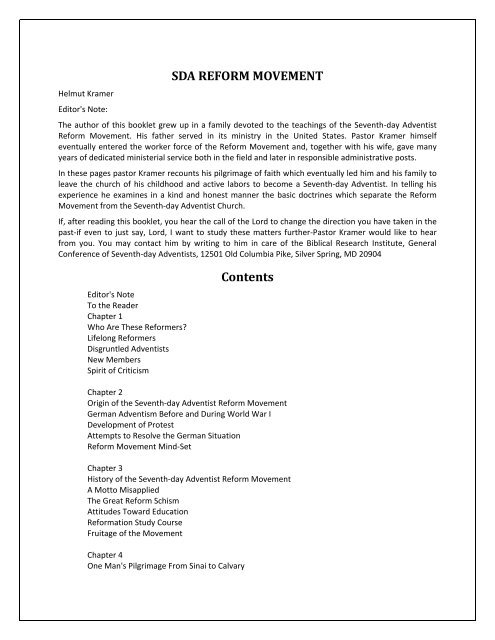 SDA REFORM MOVEMENT

Helmut Kramer

Editor's Note:

The author of this booklet grew up in a family devoted to the teachings of the Seventh-day Adventist Reform Movement. His father served in its ministry in the United States. Pastor Kramer himself eventually entered the worker force of the Reform Movement and, together with his wife, gave many years of dedicated ministerial service both in the field and later in responsible administrative posts.

In these pages pastor Kramer recounts his pilgrimage of faith which eventually led him and his family to leave the church of his childhood and active labors to become a Seventh-day Adventist. In telling his experience he examines in a kind and honest manner the basic doctrines which separate the Reform Movement from the Seventh-day Adventist Church.

If, after reading this booklet, you hear the call of the Lord to change the direction you have taken in the past-if even to just say, Lord, I want to study these matters further-Pastor Kramer would like to hear from you. You may contact him by writing to him in care of the Biblical Research Institute, General Conference of Seventh-day Adventists, 12501 Old Columbia Pike, Silver Spring, MD 20904

Contents

Editor's Note
To the Reader
Chapter 1
Who Are These Reformers?
Lifelong Reformers
Disgruntled Adventists
New Members
Spirit of Criticism

Chapter 2
Origin of the Seventh-day Adventist Reform Movement
German Adventism Before and During World War I
Development of Protest
Attempts to Resolve the German Situation
Reform Movement Mind-Set

Chapter 3
History of the Seventh-day Adventist Reform Movement
A Motto Misapplied
The Great Reform Schism
Attitudes Toward Education
Reformation Study Course
Fruitage of the Movement

Chapter 4
One Man's Pilgrimage From Sinai to Calvary